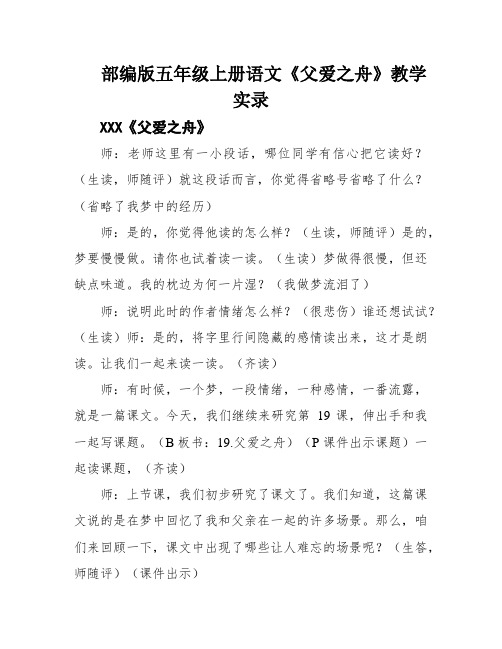 部编版五年级上册语文《父爱之舟》教学实录

XXX《父爱之舟》

师：老师这里有一小段话，哪位同学有信心把它读好？（生读，师随评）就这段话而言，你觉得省略号省略了什么？（省略了我梦中的经历）

师：是的，你觉得他读的怎么样？（生读，师随评）是的，梦要慢慢做。请你也试着读一读。（生读）梦做得很慢，但还缺点味道。我的枕边为何一片湿？（我做梦流泪了）

师：说明此时的作者情绪怎么样？（很悲伤）谁还想试试？（生读）师：是的，将字里行间隐藏的感情读出来，这才是朗读。让我们一起来读一读。（齐读）

师：有时候，一个梦，一段情绪，一种感情，一番流露，就是一篇课文。今天，我们继续来研究第 19 课，伸出手和我一起写课题。（B 板书：19.父爱之舟）（P 课件出示课题）一起读课题，（齐读）

师：上节课，我们初步研究了课文了。我们知道，这篇课文说的是在梦中回忆了我和父亲在一起的许多场景。那么，咱们来回顾一下，课文中出现了哪些让人难忘的场景呢？（生答，师随评）（课件出示）